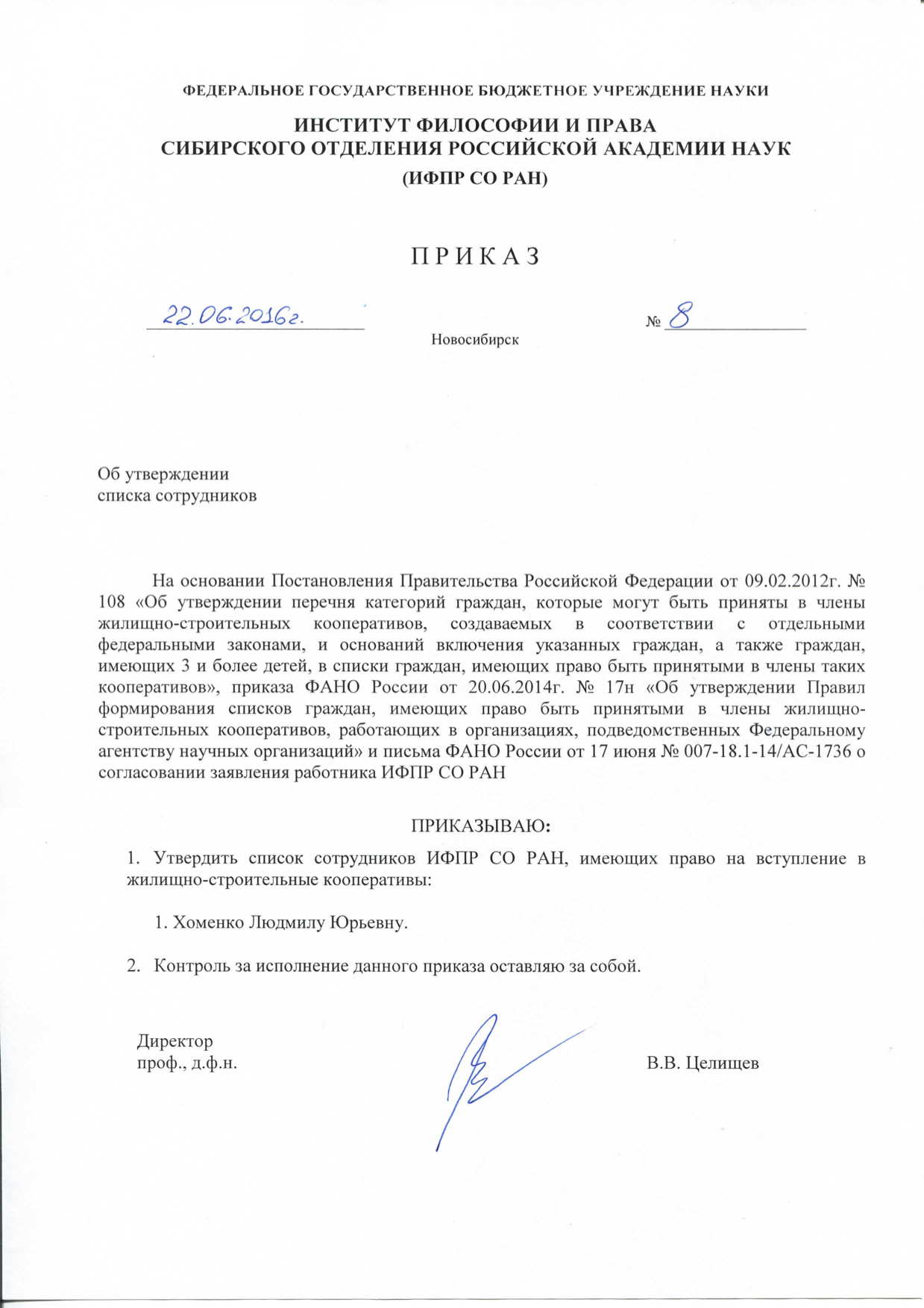 ФЕДЕРАЛЬНОЕ ГОСУДАРСТВЕННОЕ БЮДЖЕТНОЕ УЧРЕЖДЕНИЕ НАУКИ

ИНСТИТУТ ФИЛОСОФИИ И ПРАВА
СИБИРСКОГО ОТДЕЛЕНИЯ РОССИЙСКОЙ АКАДЕМИИ НАУК
(ИФПР СО РАН)

П Р И К А З

22.06.2016г.

№ 8

Новосибирск

Об утверждении
списка сотрудников

На основании Постановления Правительства Российской Федерации от 09.02.2012г. № 108 «Об утверждении перечня категорий граждан, которые могут быть приняты в члены жилищно-строительных кооперативов, создаваемых в соответствии с отдельными федеральными законами, и оснований включения указанных граждан, а также граждан, имеющих 3 и более детей, в списки граждан, имеющих право быть принятыми в члены таких кооперативов», приказа ФАНО России от 20.06.2014г. № 17н «Об утверждении Правил формирования списков граждан, имеющих право быть принятыми в члены жилищно-строительных кооперативов, работающих в организациях, подведомственных Федеральному агентству научных организаций» и письма ФАНО России от 17 июня № 007-18.1-14/АС-1736 о согласовании заявления работника ИФПР СО РАН

ПРИКАЗЫВАЮ:

1. Утвердить список сотрудников ИФПР СО РАН, имеющих право на вступление в жилищно-строительные кооперативы:

1. Хоменко Людмилу Юрьевну.

2. Контроль за исполнение данного приказа оставляю за собой.

Директор
проф., д.ф.н.

В.В. Целищев